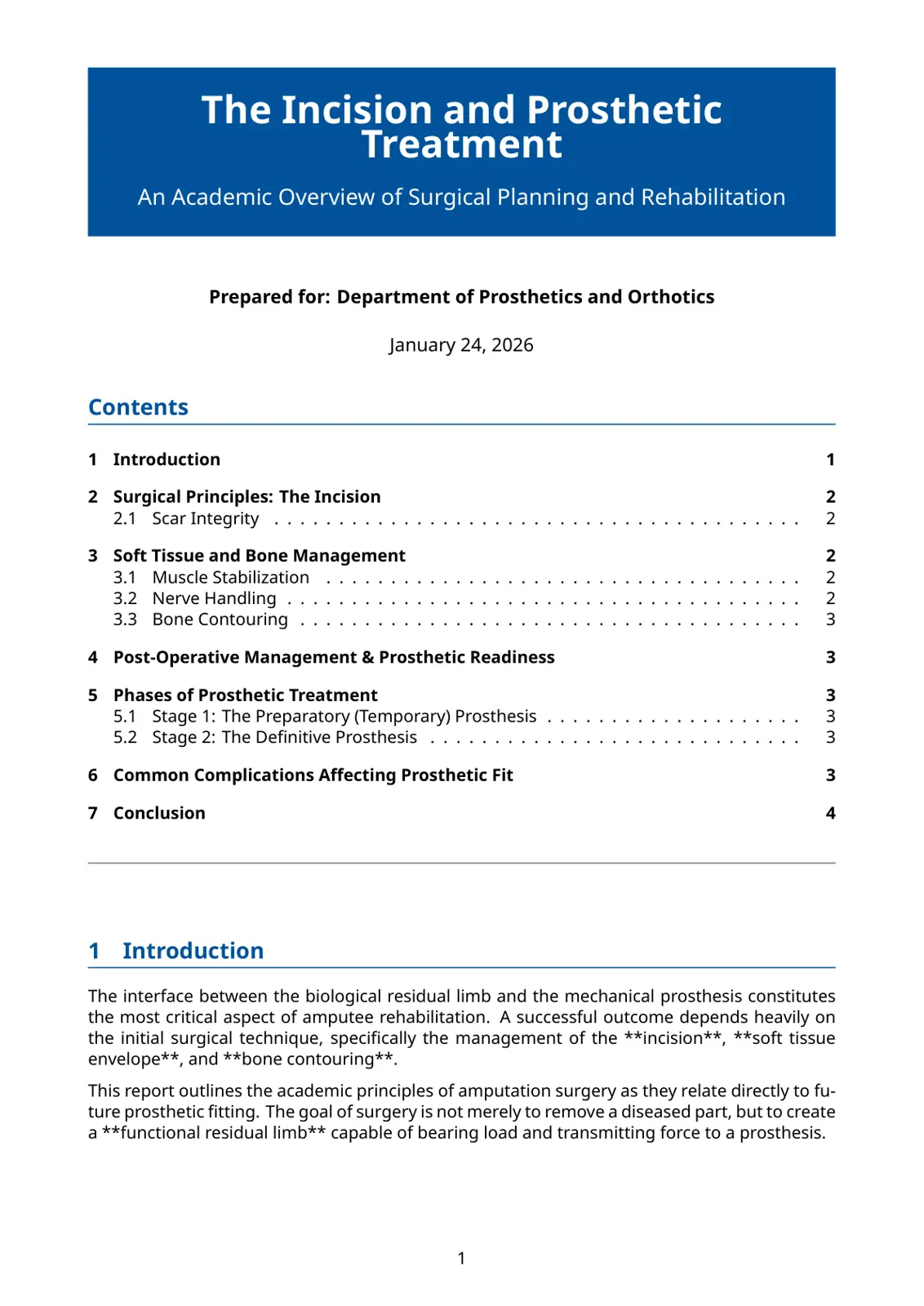 The Incision and Prosthetic Treatment

An Academic Overview of Surgical Planning and Rehabilitation

Prepared for: Department of Prosthetics and Orthotics

January 24, 2026

Contents

1 Introduction 1

2 Surgical Principles: The Incision 2
2.1 Scar Integrity 2

3 Soft Tissue and Bone Management 2
3.1 Muscle Stabilization 2
3.2 Nerve Handling 2
3.3 Bone Contouring 3

4 Post-Operative Management & Prosthetic Readiness 3

5 Phases of Prosthetic Treatment 3
5.1 Stage 1: The Preparatory (Temporary) Prosthesis 3
5.2 Stage 2: The Definitive Prosthesis 3

6 Common Complications Affecting Prosthetic Fit 3

7 Conclusion 4

1 Introduction

The interface between the biological residual limb and the mechanical prosthesis constitutes the most critical aspect of amputee rehabilitation. A successful outcome depends heavily on the initial surgical technique, specifically the management of the **incision**, **soft tissue envelope**, and **bone contouring**.

This report outlines the academic principles of amputation surgery as they relate directly to future prosthetic fitting. The goal of surgery is not merely to remove a diseased part, but to create a **functional residual limb** capable of bearing load and transmitting force to a prosthesis.

1